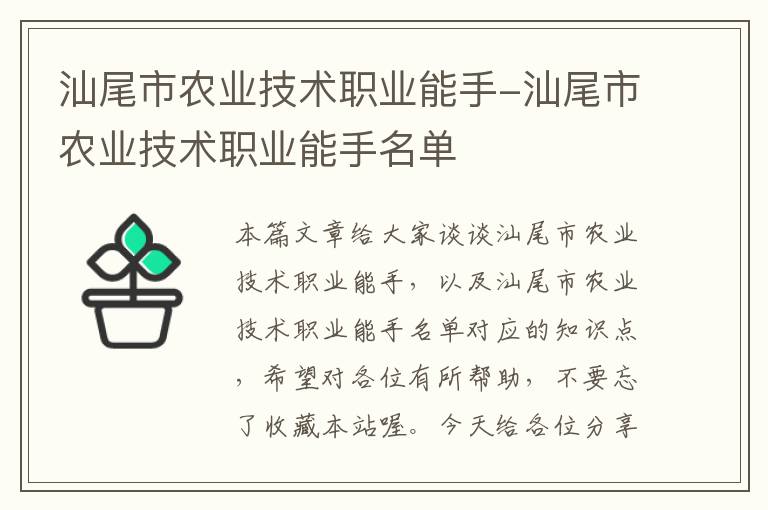 汕尾市农业技术职业能手-汕尾市农业技术职业能手名单

本篇文章给大家谈谈汕尾市农业技术职业能手，以及汕尾市农业技术职业能手名单对应的知识点，希望对各位有所帮助，不要忘了收藏本站喔。今天给各位分享